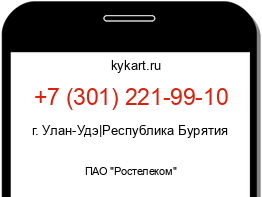 kykart.ru

+7 (301) 221-99-10

г. Улан-Удэ|Республика Бурятия

ПАО "Ростелеком"